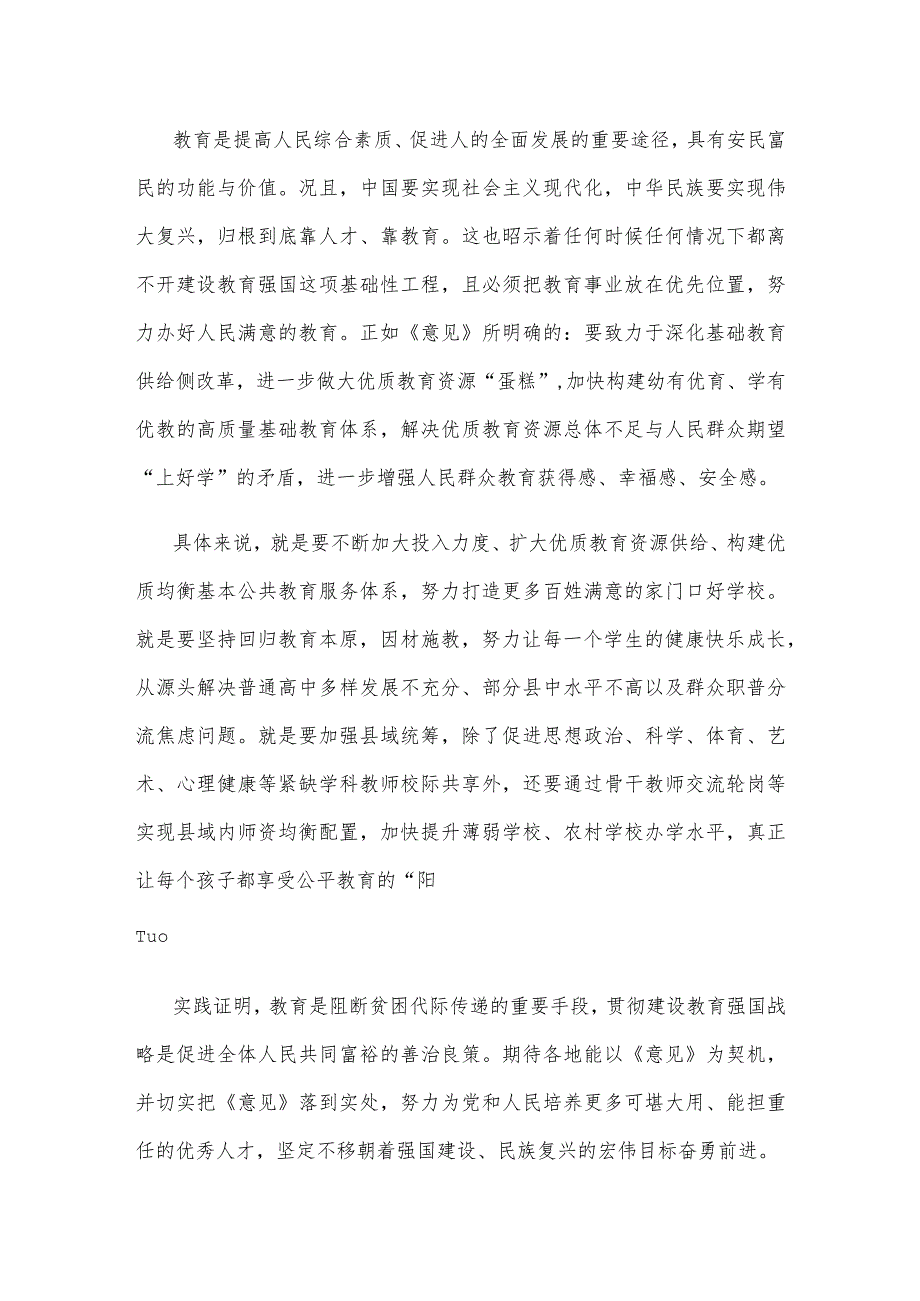 教育是提高人民综合素质、促进人的全面发展的重要途径，具有安民富民的功能与价值。况且，中国要实现社会主义现代化，中华民族要实现伟大复兴，归根到底靠人才、靠教育。这也昭示着任何时候任何情况下都离不开建设教育强国这项基础性工程，且必须把教育事业放在优先位置，努力办好人民满意的教育。正如《意见》所明确的：要致力于深化基础教育供给侧改革，进一步做大优质教育资源“蛋糕”,加快构建幼有优育、学有优教的高质量基础教育体系，解决优质教育资源总体不足与人民群众期望“上好学”的矛盾，进一步增强人民群众教育获得感、幸福感、安全感。

具体来说，就是要不断加大投入力度、扩大优质教育资源供给、构建优质均衡基本公共教育服务体系，努力打造更多百姓满意的家门口好学校。就是要坚持回归教育本原，因材施教，努力让每一个学生的健康快乐成长，从源头解决普通高中多样发展不充分、部分县中水平不高以及群众职普分流焦虑问题。就是要加强县域统筹，除了促进思想政治、科学、体育、艺术、心理健康等紧缺学科教师校际共享外，还要通过骨干教师交流轮岗等实现县域内师资均衡配置，加快提升薄弱学校、农村学校办学水平，真正让每个孩子都享受公平教育的“阳

Tuo

实践证明，教育是阻断贫困代际传递的重要手段，贯彻建设教育强国战略是促进全体人民共同富裕的善治良策。期待各地能以《意见》为契机，并切实把《意见》落到实处，努力为党和人民培养更多可堪大用、能担重任的优秀人才，坚定不移朝着强国建设、民族复兴的宏伟目标奋勇前进。